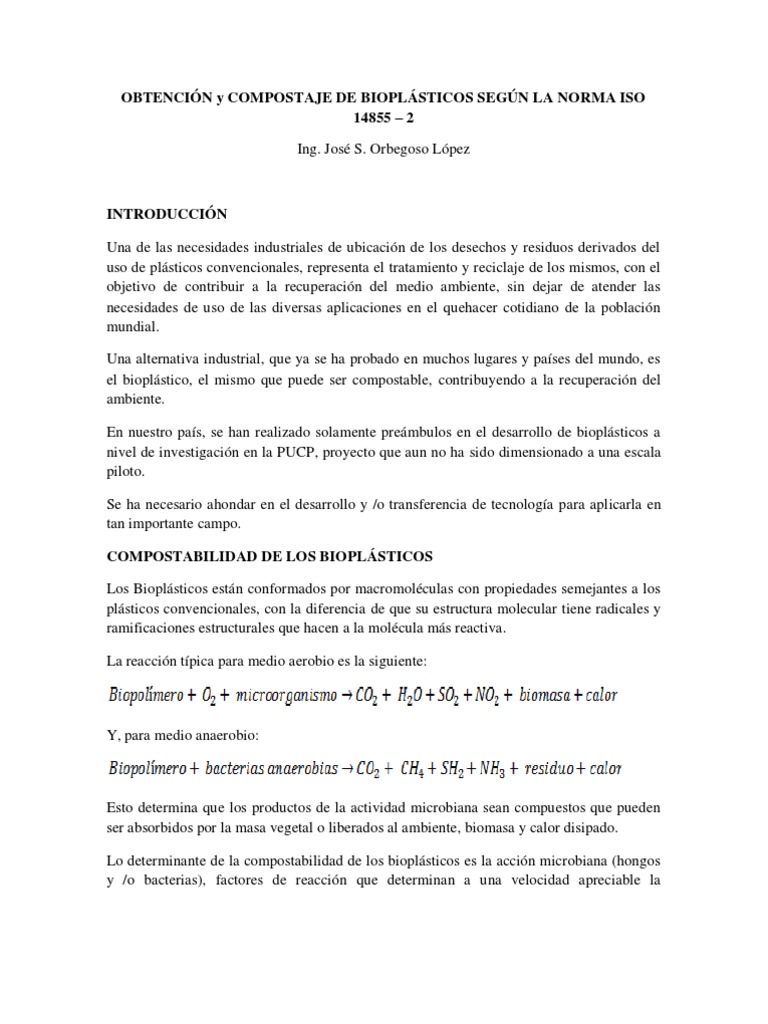 OBTENCIÓN y COMPOSTAJE DE BIOPLÁSTICOS SEGÚN LA NORMA ISO 14855 – 2

Ing. José S. Orbegoso López

INTRODUCCIÓN

Una de las necesidades industriales de ubicación de los desechos y residuos derivados del uso de plásticos convencionales, representa el tratamiento y reciclaje de los mismos, con el objetivo de contribuir a la recuperación del medio ambiente, sin dejar de atender las necesidades de uso de las diversas aplicaciones en el quehacer cotidiano de la población mundial.

Una alternativa industrial, que ya se ha probado en muchos lugares y países del mundo, es el bioplástico, el mismo que puede ser compostable, contribuyendo a la recuperación del ambiente.

En nuestro país, se han realizado solamente preámbulos en el desarrollo de bioplásticos a nivel de investigación en la PUCP, proyecto que aun no ha sido dimensionado a una escala piloto.

Se ha necesario ahondar en el desarrollo y /o transferencia de tecnología para aplicarla en tan importante campo.

COMPOSTABILIDAD DE LOS BIOPLÁSTICOS

Los Bioplásticos están conformados por macromoléculas con propiedades semejantes a los plásticos convencionales, con la diferencia de que su estructura molecular tiene radicales y ramificaciones estructurales que hacen a la molécula más reactiva.

La reacción típica para medio aerobio es la siguiente:

$Biopolímero + O_2 + microorganismo \rightarrow CO_2 + H_2O + SO_2 + NO_2 + biomasa + calor$

Y, para medio anaerobio:

$Biopolímero + bacterias\ anaerobias \rightarrow CO_2 + CH_4 + SH_2 + NH_3 + residuo + calor$

Esto determina que los productos de la actividad microbiana sean compuestos que pueden ser absorbidos por la masa vegetal o liberados al ambiente, biomasa y calor disipado.

Lo determinante de la compostabilidad de los bioplásticos es la acción microbiana (hongos y /o bacterias), factores de reacción que determinan a una velocidad apreciable la